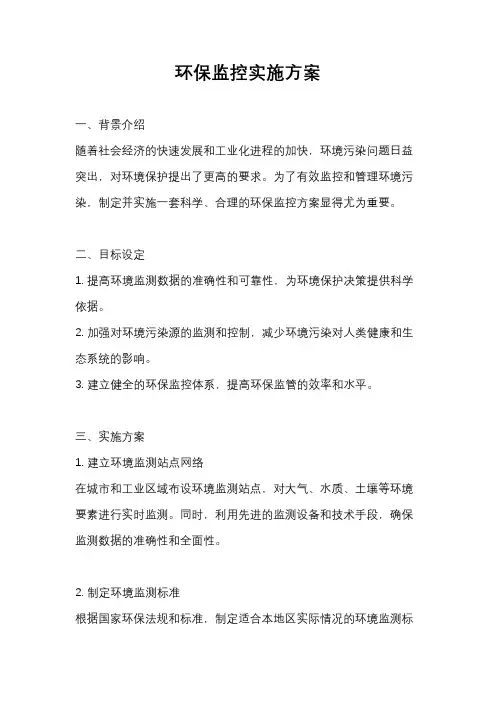 环保监控实施方案

一、背景介绍

随着社会经济的快速发展和工业化进程的加快，环境污染问题日益突出，对环境保护提出了更高的要求。为了有效监控和管理环境污染，制定并实施一套科学、合理的环保监控方案显得尤为重要。

二、目标设定

1. 提高环境监测数据的准确性和可靠性，为环境保护决策提供科学依据。

2. 加强对环境污染源的监测和控制，减少环境污染对人类健康和生态系统的影响。

3. 建立健全的环保监控体系，提高环保监管的效率和水平。

三、实施方案

1. 建立环境监测站点网络

在城市和工业区域布设环境监测站点，对大气、水质、土壤等环境要素进行实时监测。同时，利用先进的监测设备和技术手段，确保监测数据的准确性和全面性。

2. 制定环境监测标准

根据国家环保法规和标准，制定适合本地区实际情况的环境监测标